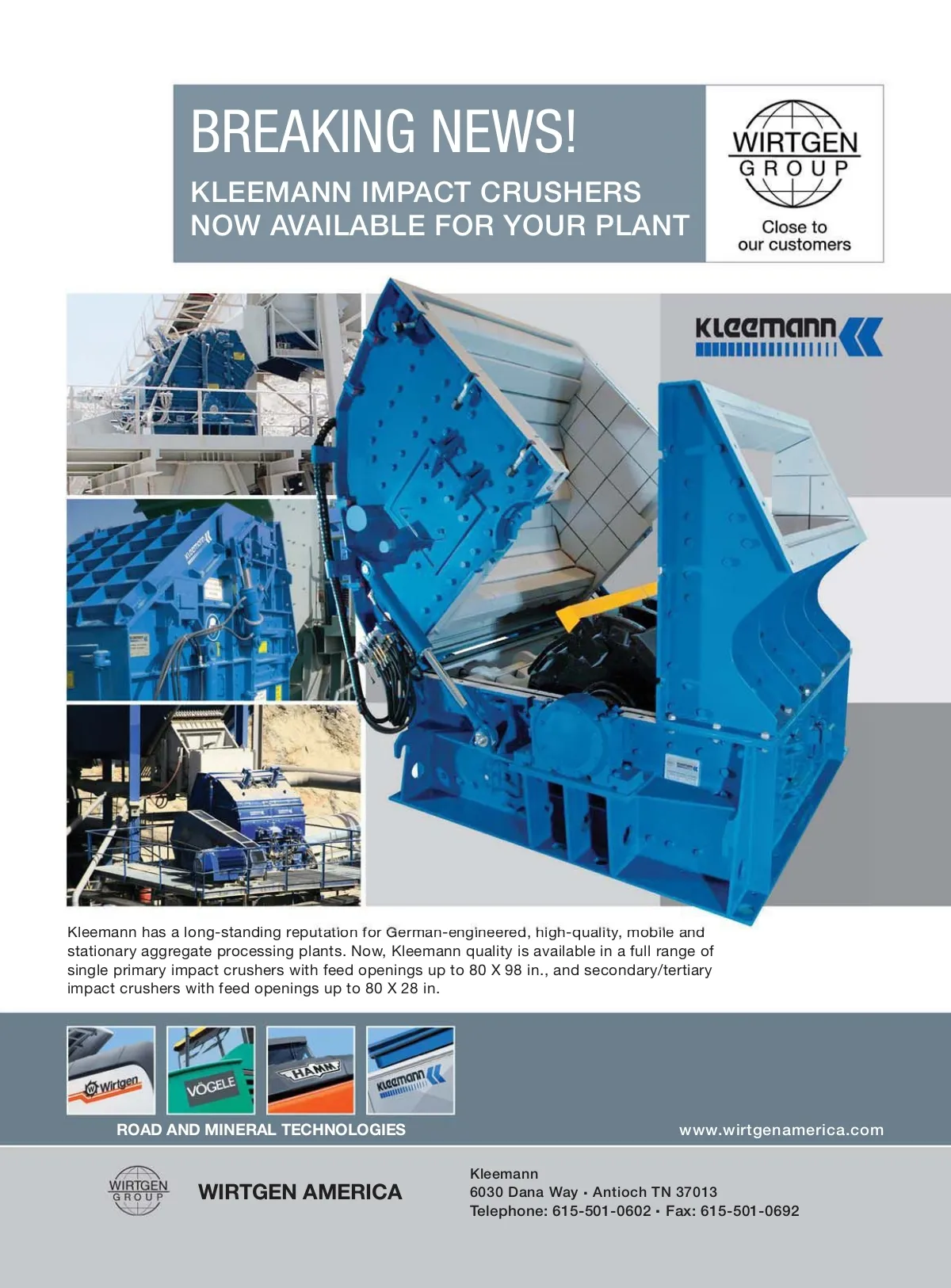 BREAKING NEWS!

KLEEMANN IMPACT CRUSHERS
NOW AVAILABLE FOR YOUR PLANT

WIRTGEN
GROUP

Close to
our customers

KLEEMANN

Kleemann has a long-standing reputation for German-engineered, high-quality, mobile and stationary aggregate processing plants. Now, Kleemann quality is available in a full range of single primary impact crushers with feed openings up to 80 X 98 in., and secondary/tertiary impact crushers with feed openings up to 80 X 28 in.

Wirtgen
VÖGELE
HAMM
Kleemann

ROAD AND MINERAL TECHNOLOGIES

www.wirtgenamerica.com

WIRTGEN
GROUP

WIRTGEN AMERICA

Kleemann
6030 Dana Way • Antioch TN 37013
Telephone: 615-501-0602 • Fax: 615-501-0692